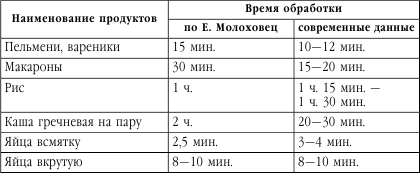 | Наименование продуктов | Время обработки | |
|---|---|---|
| | по Е. Молоховец | современные данные |
| Пельмени, вареники | 15 мин. | 10—12 мин. |
| Макароны | 30 мин. | 15—20 мин. |
| Рис | 1 ч. | 1 ч. 15 мин. — 1 ч. 30 мин. |
| Каша гречневая на пару | 2 ч. | 20—30 мин. |
| Яйца всмятку | 2,5 мин. | 3—4 мин. |
| Яйца вкрутую | 8—10 мин. | 8—10 мин. |